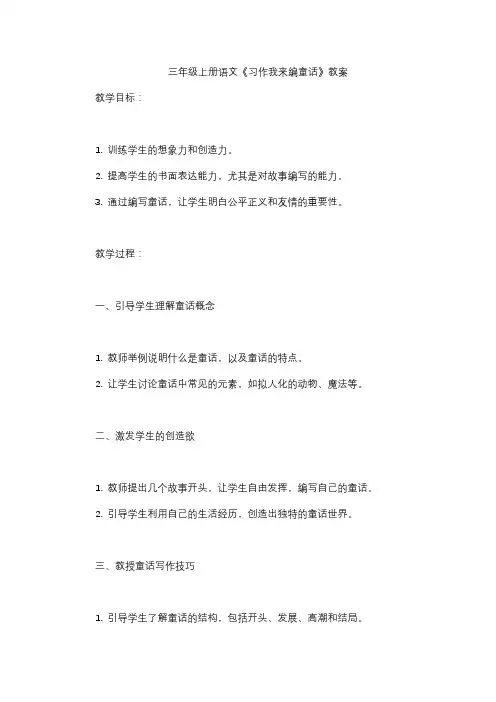 三年级上册语文《习作我来编童话》教案

教学目标：

1. 训练学生的想象力和创造力。

2. 提高学生的书面表达能力，尤其是对故事编写的能力。

3. 通过编写童话，让学生明白公平正义和友情的重要性。

教学过程：

一、引导学生理解童话概念

1. 教师举例说明什么是童话，以及童话的特点。

2. 让学生讨论童话中常见的元素，如拟人化的动物、魔法等。

二、激发学生的创造欲

1. 教师提出几个故事开头，让学生自由发挥，编写自己的童话。

2. 引导学生利用自己的生活经历，创造出独特的童话世界。

三、教授童话写作技巧

1. 引导学生了解童话的结构，包括开头、发展、高潮和结局。